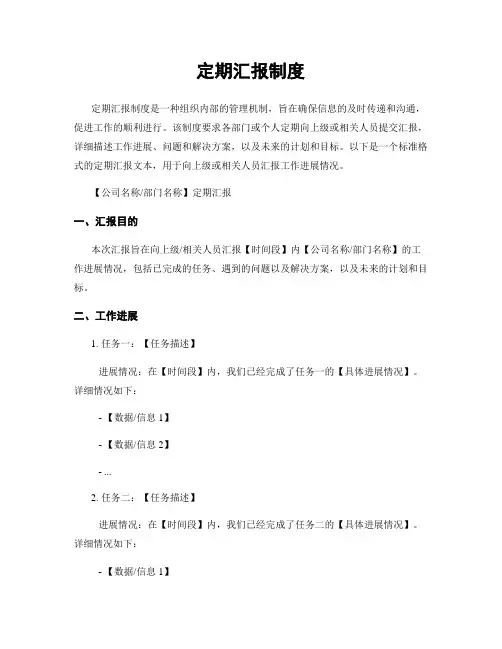 定期汇报制度

定期汇报制度是一种组织内部的管理机制，旨在确保信息的及时传递和沟通，促进工作的顺利进行。该制度要求各部门或个人定期向上级或相关人员提交汇报，详细描述工作进展、问题和解决方案，以及未来的计划和目标。以下是一个标准格式的定期汇报文本，用于向上级或相关人员汇报工作进展情况。

【公司名称/部门名称】定期汇报

一、汇报目的

本次汇报旨在向上级/相关人员汇报【时间段】内【公司名称/部门名称】的工作进展情况，包括已完成的任务、遇到的问题以及解决方案，以及未来的计划和目标。

二、工作进展

1. 任务一：【任务描述】

进展情况：在【时间段】内，我们已经完成了任务一的【具体进展情况】。详细情况如下：

- 【数据/信息 1】

- 【数据/信息 2】

- ...

2. 任务二：【任务描述】

进展情况：在【时间段】内，我们已经完成了任务二的【具体进展情况】。详细情况如下：

- 【数据/信息 1】